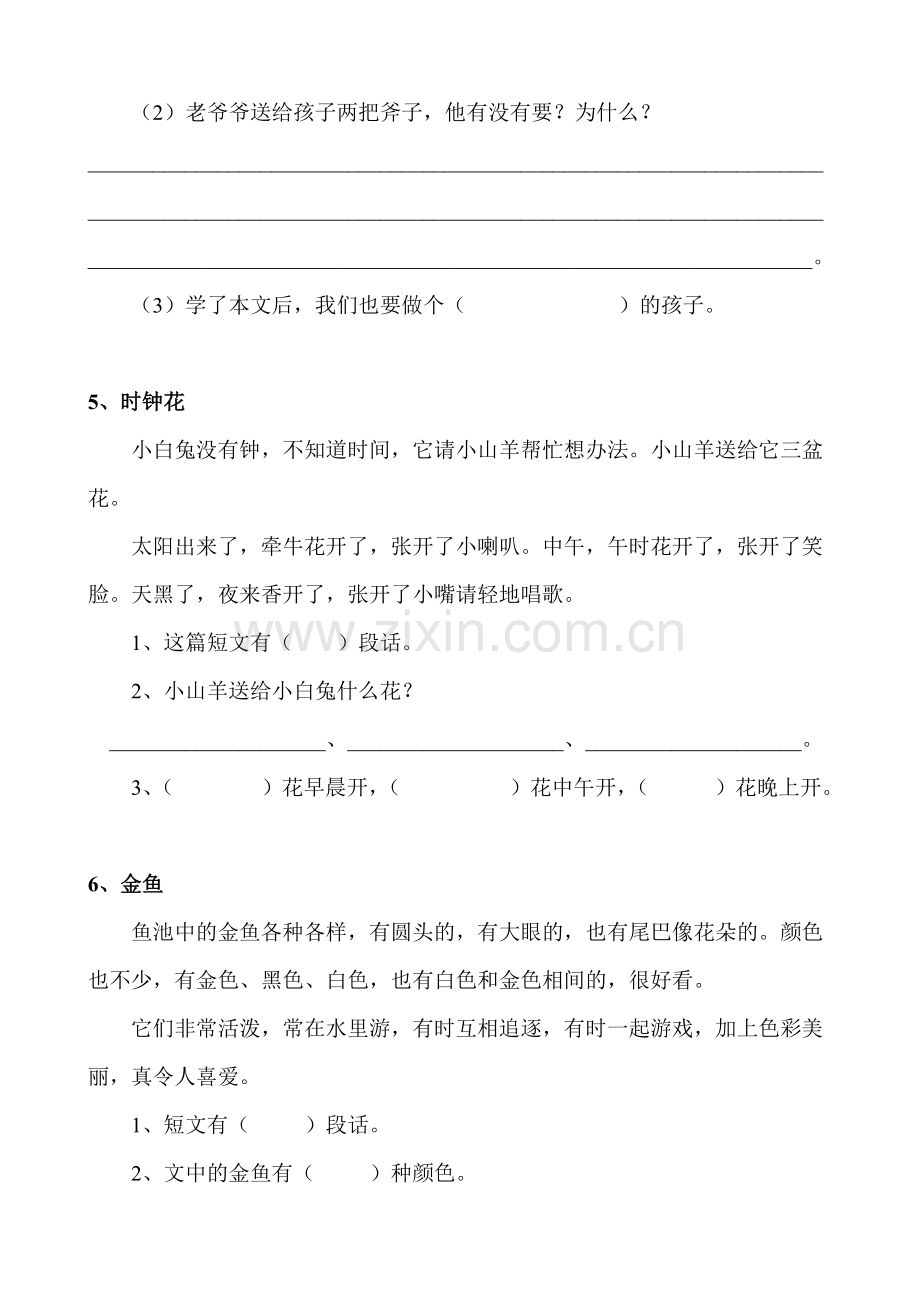 （2）老爷爷送给孩子两把斧子，他有没有要？为什么？

____

____

____。

（3）学了本文后，我们也要做个（ ）的孩子。

5、时钟花

小白兔没有钟，不知道时间，它请小山羊帮忙想办法。小山羊送给它三盆花。

太阳出来了，牵牛花开了，张开了小喇叭。中午，午时花开了，张开了笑脸。天黑了，夜来香开了，张开了小嘴请轻地唱歌。

1、这篇短文有（ ）段话。

2、小山羊送给小白兔什么花？

____、____、____。

3、（ ）花早晨开，（ ）花中午开，（ ）花晚上开。

6、金鱼

鱼池中的金鱼各种各样，有圆头的，有大眼的，也有尾巴像花朵的。颜色也不少，有金色、黑色、白色，也有白色和金色相间的，很好看。

它们非常活泼，常在水里游，有时互相追逐，有时一起游戏，加上色彩美丽，真令人喜爱。

1、短文有（ ）段话。

2、文中的金鱼有（ ）种颜色。

www.zixin.com.cn